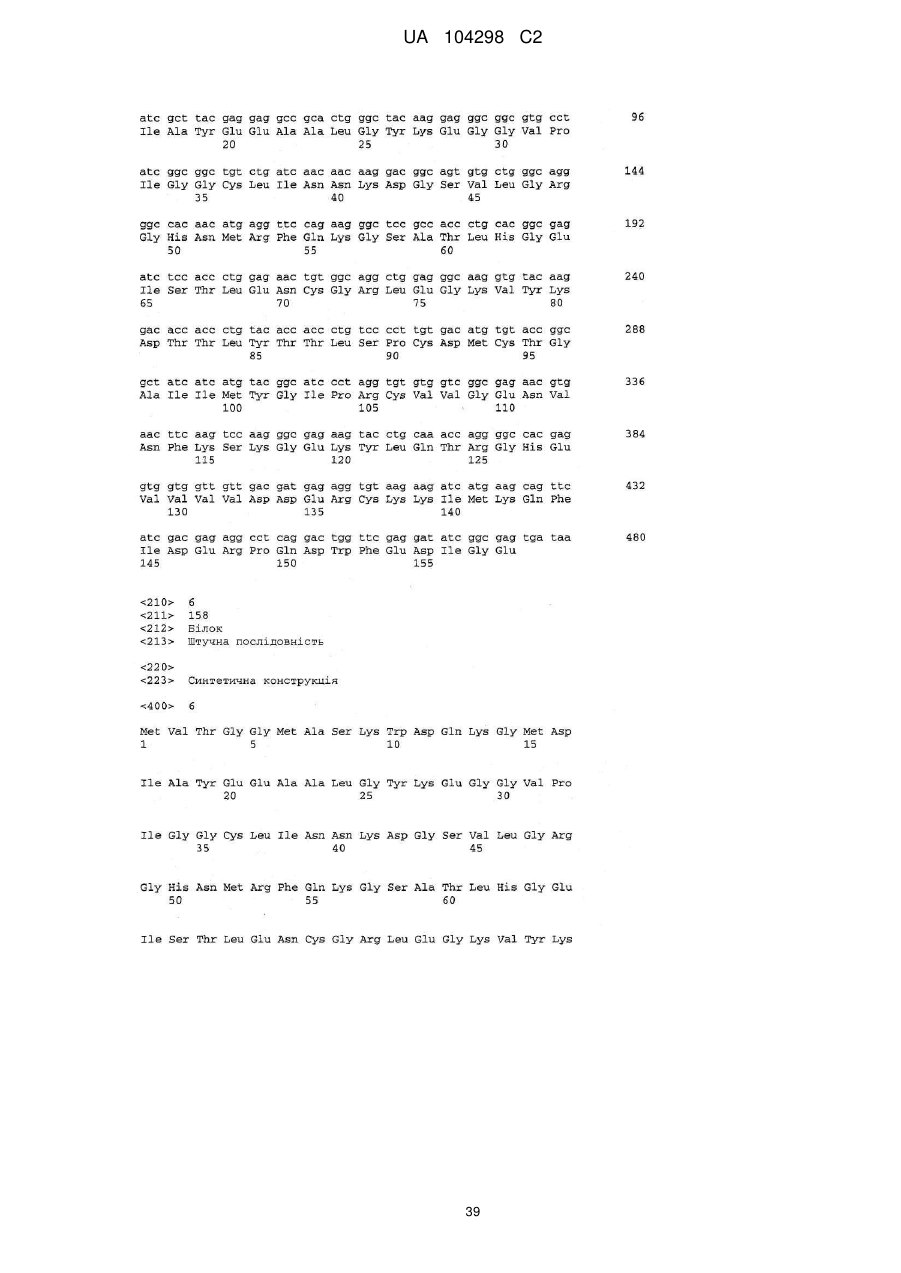 UA 104298 C2

atc gct tac gag gag gcc gca ctg ggc tac aag gag ggc ggc gtg cct 96
Ile Ala Tyr Glu Glu Ala Ala Leu Gly Tyr Lys Glu Gly Gly Val Pro
20 25 30

atc ggc ggc tgt ctg atc aac aac aag gac ggc agt gtg ctg ggc agg 144
Ile Gly Gly Cys Leu Ile Asn Asn Lys Asp Gly Ser Val Leu Gly Arg
35 40 45

ggc cac aac atg agg ttc cag aag ggc tcc gcc acc ctg cac ggc gag 192
Gly His Asn Met Arg Phe Gln Lys Gly Ser Ala Thr Leu His Gly Glu
50 55 60

atc tcc acc ctg gag aac tgt ggc agg ctg gag ggc aag gtg tac aag 240
Ile Ser Thr Leu Glu Asn Cys Gly Arg Leu Glu Gly Lys Val Tyr Lys
65 70 75 80

gac acc acc ctg tac acc acc ctg tcc cct tgt gac atg tgt acc ggc 288
Asp Thr Thr Leu Tyr Thr Thr Leu Ser Pro Cys Asp Met Cys Thr Gly
85 90 95

gct atc atc atg tac ggc atc cct agg tgt gtg gtc ggc gag aac gtg 336
Ala Ile Ile Met Tyr Gly Ile Pro Arg Cys Val Val Gly Glu Asn Val
100 105 110

aac ttc aag tcc aag ggc gag aag tac ctg caa acc agg ggc cac gag 384
Asn Phe Lys Ser Lys Gly Glu Lys Tyr Leu Gln Thr Arg Gly His Glu
115 120 125

gtg gtg gtt gtt gac gat gag agg tgt aag aag atc atg aag cag ttc 432
Val Val Val Val Asp Asp Glu Arg Cys Lys Lys Ile Met Lys Gln Phe
130 135 140

atc gac gag agg cct cag gac tgg ttc gag gat atc ggc gag tga taa 480
Ile Asp Glu Arg Pro Gln Asp Trp Phe Glu Asp Ile Gly Glu
145 150 155

<210> 6
<211> 158
<212> Білок
<213> Штучна послідовність

<220>
<223> Синтетична конструкція

<400> 6

Met Val Thr Gly Gly Met Ala Ser Lys Trp Asp Gln Lys Gly Met Asp
1 5 10 15

Ile Ala Tyr Glu Glu Ala Ala Leu Gly Tyr Lys Glu Gly Gly Val Pro
20 25 30

Ile Gly Gly Cys Leu Ile Asn Asn Lys Asp Gly Ser Val Leu Gly Arg
35 40 45

Gly His Asn Met Arg Phe Gln Lys Gly Ser Ala Thr Leu His Gly Glu
50 55 60

Ile Ser Thr Leu Glu Asn Cys Gly Arg Leu Glu Gly Lys Val Tyr Lys

39